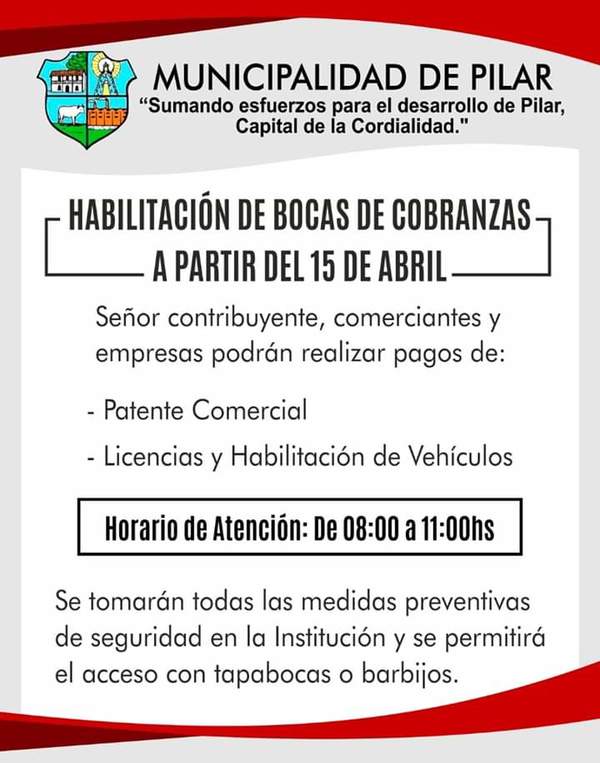 MUNICIPALIDAD DE PILAR
"Sumando esfuerzos para el desarrollo de Pilar, Capital de la Cordialidad."

HABILITACIÓN DE BOCAS DE COBRANZAS
A PARTIR DEL 15 DE ABRIL

Señor contribuyente, comerciantes y empresas podrán realizar pagos de:

- Patente Comercial

- Licencias y Habilitación de Vehículos

Horario de Atención: De 08:00 a 11:00hs

Se tomarán todas las medidas preventivas de seguridad en la Institución y se permitirá el acceso con tapabocas o barbijos.